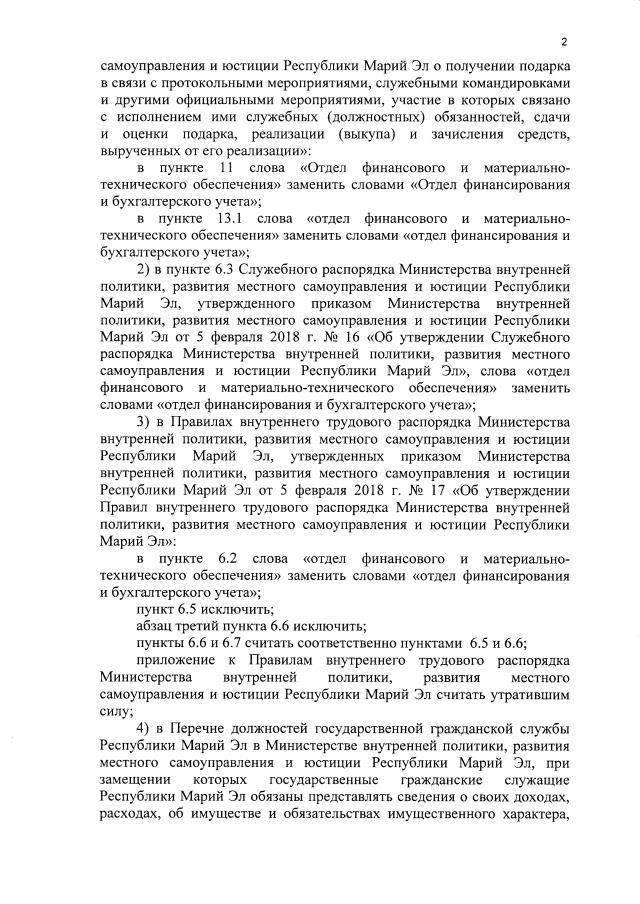 2

самоуправления и юстиции Республики Марий Эл о получении подарка в связи с протокольными мероприятиями, служебными командировками и другими официальными мероприятиями, участие в которых связано с исполнением ими служебных (должностных) обязанностей, сдачи и оценки подарка, реализации (выкупа) и зачисления средств, вырученных от его реализации»:

в пункте 11 слова «Отдел финансового и материально-технического обеспечения» заменить словами «Отдел финансирования и бухгалтерского учета»;

в пункте 13.1 слова «отдел финансового и материально-технического обеспечения» заменить словами «отдел финансирования и бухгалтерского учета»;

2) в пункте 6.3 Служебного распорядка Министерства внутренней политики, развития местного самоуправления и юстиции Республики Марий Эл, утвержденного приказом Министерства внутренней политики, развития местного самоуправления и юстиции Республики Марий Эл от 5 февраля 2018 г. № 16 «Об утверждении Служебного распорядка Министерства внутренней политики, развития местного самоуправления и юстиции Республики Марий Эл», слова «отдел финансового и материально-технического обеспечения» заменить словами «отдел финансирования и бухгалтерского учета»;

3) в Правилах внутреннего трудового распорядка Министерства внутренней политики, развития местного самоуправления и юстиции Республики Марий Эл, утвержденных приказом Министерства внутренней политики, развития местного самоуправления и юстиции Республики Марий Эл от 5 февраля 2018 г. № 17 «Об утверждении Правил внутреннего трудового распорядка Министерства внутренней политики, развития местного самоуправления и юстиции Республики Марий Эл»:

в пункте 6.2 слова «отдел финансового и материально-технического обеспечения» заменить словами «отдел финансирования и бухгалтерского учета»;

пункт 6.5 исключить;

абзац третий пункта 6.6 исключить;

пункты 6.6 и 6.7 считать соответственно пунктами 6.5 и 6.6;

приложение к Правилам внутреннего трудового распорядка Министерства внутренней политики, развития местного самоуправления и юстиции Республики Марий Эл считать утратившим силу;

4) в Перечне должностей государственной гражданской службы Республики Марий Эл в Министерстве внутренней политики, развития местного самоуправления и юстиции Республики Марий Эл, при замещении которых государственные гражданские служащие Республики Марий Эл обязаны представлять сведения о своих доходах, расходах, об имуществе и обязательствах имущественного характера,